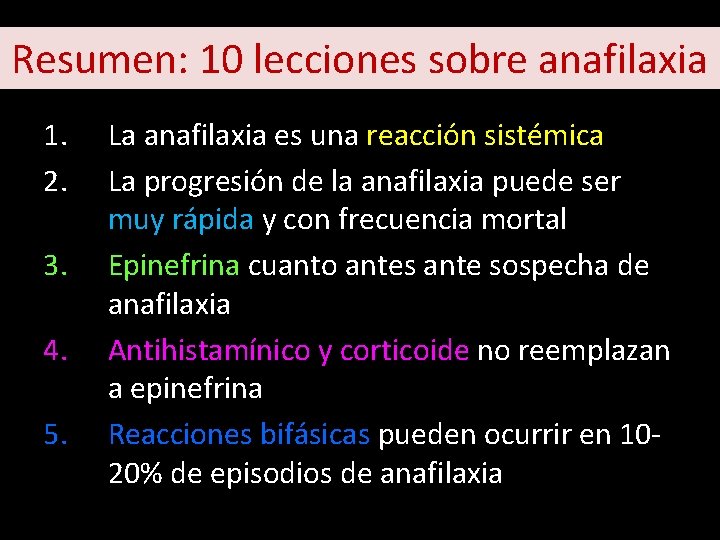 Resumen: 10 lecciones sobre anafilaxia

1. La anafilaxia es una reacción sistémica

2. La progresión de la anafilaxia puede ser muy rápida y con frecuencia mortal

3. Epinefrina cuanto antes ante sospecha de anafilaxia

4. Antihistamínico y corticoide no reemplazan a epinefrina

5. Reacciones bifásicas pueden ocurrir en 10-20% de episodios de anafilaxia